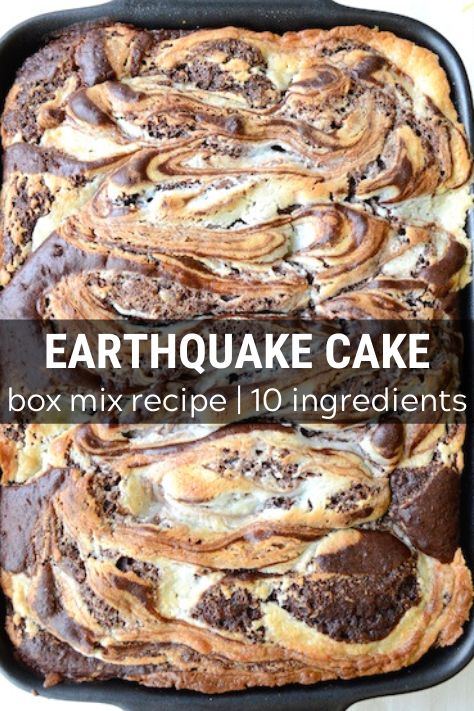 EARTHQUAKE CAKE
box mix recipe | 10 ingredients